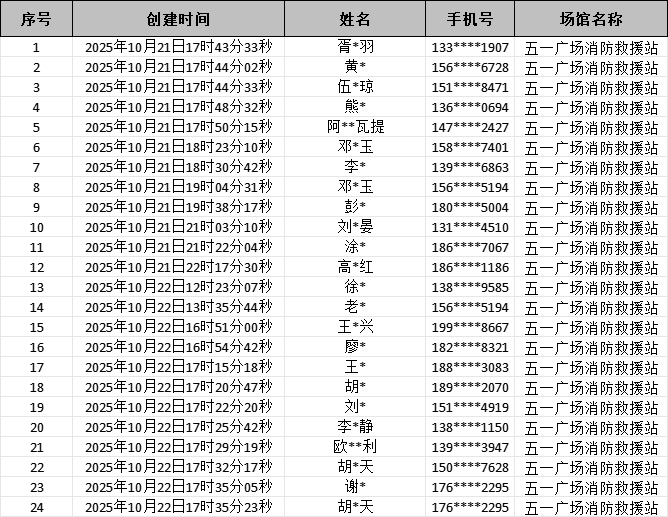 | 序号 | 创建时间 | 姓名 | 手机号 | 场馆名称 |
|---|---|---|---|---|
| 1 | 2025年10月21日17时43分33秒 | 胥*羽 | 133****1907 | 五一广场消防救援站 |
| 2 | 2025年10月21日17时44分02秒 | 黄* | 156****6728 | 五一广场消防救援站 |
| 3 | 2025年10月21日17时44分33秒 | 伍*琼 | 151****8471 | 五一广场消防救援站 |
| 4 | 2025年10月21日17时48分32秒 | 熊* | 136****0694 | 五一广场消防救援站 |
| 5 | 2025年10月21日17时50分15秒 | 阿**瓦提 | 147****2427 | 五一广场消防救援站 |
| 6 | 2025年10月21日18时23分10秒 | 邓*玉 | 158****7401 | 五一广场消防救援站 |
| 7 | 2025年10月21日18时30分42秒 | 李* | 139****6863 | 五一广场消防救援站 |
| 8 | 2025年10月21日19时04分31秒 | 邓*玉 | 156****5194 | 五一广场消防救援站 |
| 9 | 2025年10月21日19时38分17秒 | 彭* | 180****5004 | 五一广场消防救援站 |
| 10 | 2025年10月21日21时03分10秒 | 刘*晏 | 131****4510 | 五一广场消防救援站 |
| 11 | 2025年10月21日21时22分04秒 | 涂* | 186****7067 | 五一广场消防救援站 |
| 12 | 2025年10月21日22时17分30秒 | 高*红 | 186****1186 | 五一广场消防救援站 |
| 13 | 2025年10月22日12时23分07秒 | 徐* | 138****9585 | 五一广场消防救援站 |
| 14 | 2025年10月22日13时35分44秒 | 老* | 156****5194 | 五一广场消防救援站 |
| 15 | 2025年10月22日16时51分00秒 | 王*兴 | 199****8667 | 五一广场消防救援站 |
| 16 | 2025年10月22日16时54分42秒 | 廖* | 182****8321 | 五一广场消防救援站 |
| 17 | 2025年10月22日17时15分18秒 | 王* | 188****3083 | 五一广场消防救援站 |
| 18 | 2025年10月22日17时20分47秒 | 胡* | 189****2070 | 五一广场消防救援站 |
| 19 | 2025年10月22日17时22分20秒 | 刘* | 151****4919 | 五一广场消防救援站 |
| 20 | 2025年10月22日17时25分42秒 | 李*静 | 138****1150 | 五一广场消防救援站 |
| 21 | 2025年10月22日17时29分19秒 | 欧**利 | 139****3947 | 五一广场消防救援站 |
| 22 | 2025年10月22日17时32分17秒 | 胡*天 | 150****7628 | 五一广场消防救援站 |
| 23 | 2025年10月22日17时35分05秒 | 谢* | 176****2295 | 五一广场消防救援站 |
| 24 | 2025年10月22日17时35分23秒 | 胡*天 | 176****2295 | 五一广场消防救援站 |